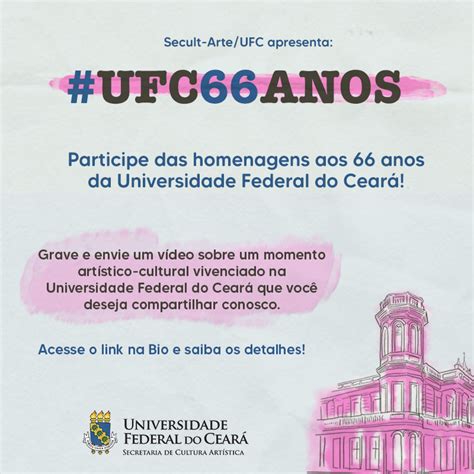 Secult-Arte/UFC apresenta:

#UFC66ANOS

Participe das homenagens aos 66 anos da Universidade Federal do Ceará!

Grave e envie um vídeo sobre um momento artístico-cultural vivenciado na Universidade Federal do Ceará que você deseja compartilhar conosco.

Acesse o link na Bio e saiba os detalhes!

UNIVERSIDADE FEDERAL DO CEARÁ
SECRETARIA DE CULTURA ARTÍSTICA